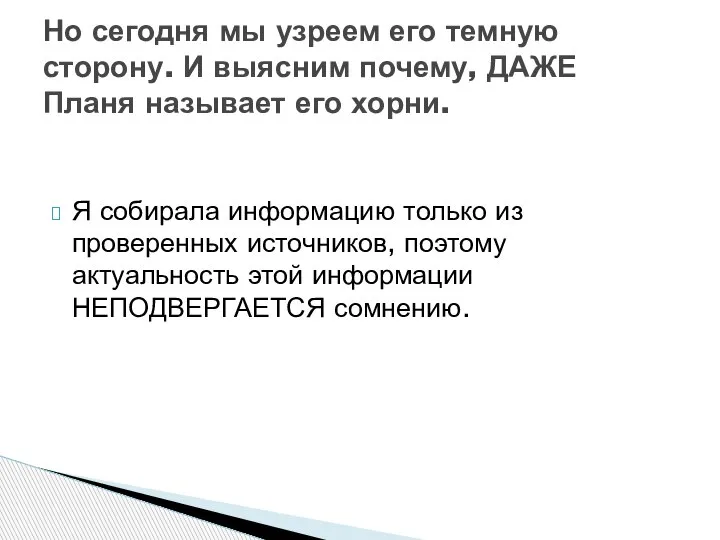 Но сегодня мы узреем его темную сторону. И выясним почему, ДАЖЕ Планя называет его хорни.

Я собирала информацию только из проверенных источников, поэтому актуальность этой информации НЕПОДВЕРГАЕТСЯ сомнению.